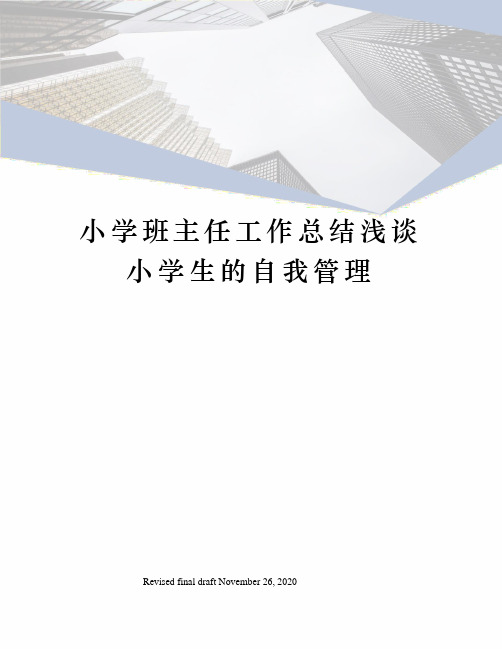 小学班主任工作总结浅谈小学生的自我管理

Revised final draft November 26, 2020